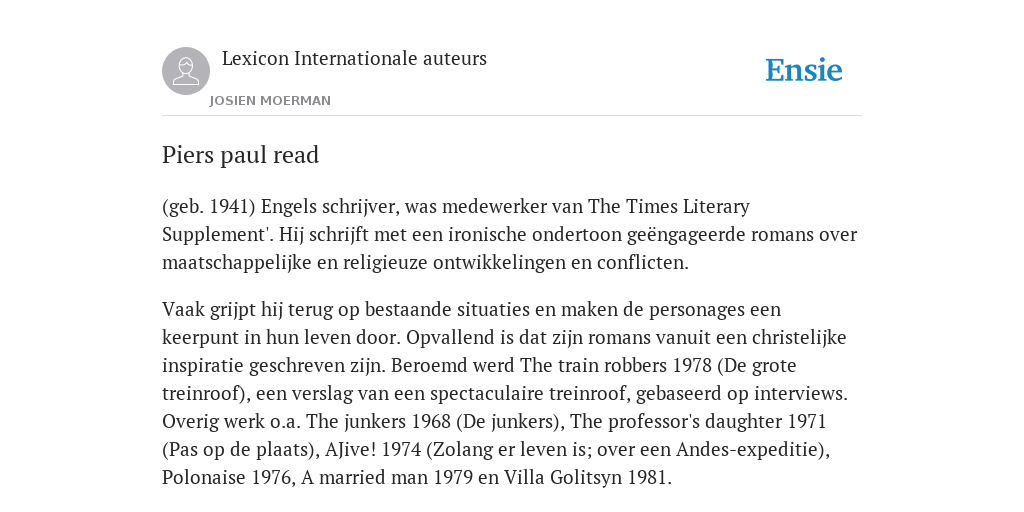 Lexicon Internationale auteurs
JOSIEN MOERMAN

Ensie

Piers paul read

(geb. 1941) Engels schrijver, was medewerker van The Times Literary Supplement'. Hij schrijft met een ironische ondertoon geëngageerde romans over maatschappelijke en religieuze ontwikkelingen en conflicten.

Vaak grijpt hij terug op bestaande situaties en maken de personages een keerpunt in hun leven door. Opvallend is dat zijn romans vanuit een christelijke inspiratie geschreven zijn. Beroemd werd The train robbers 1978 (De grote treinroof), een verslag van een spectaculaire treinroof, gebaseerd op interviews. Overig werk o.a. The junkers 1968 (De junkers), The professor's daughter 1971 (Pas op de plaats), AJive! 1974 (Zolang er leven is; over een Andes-expeditie), Polonaise 1976, A married man 1979 en Villa Golitsyn 1981.